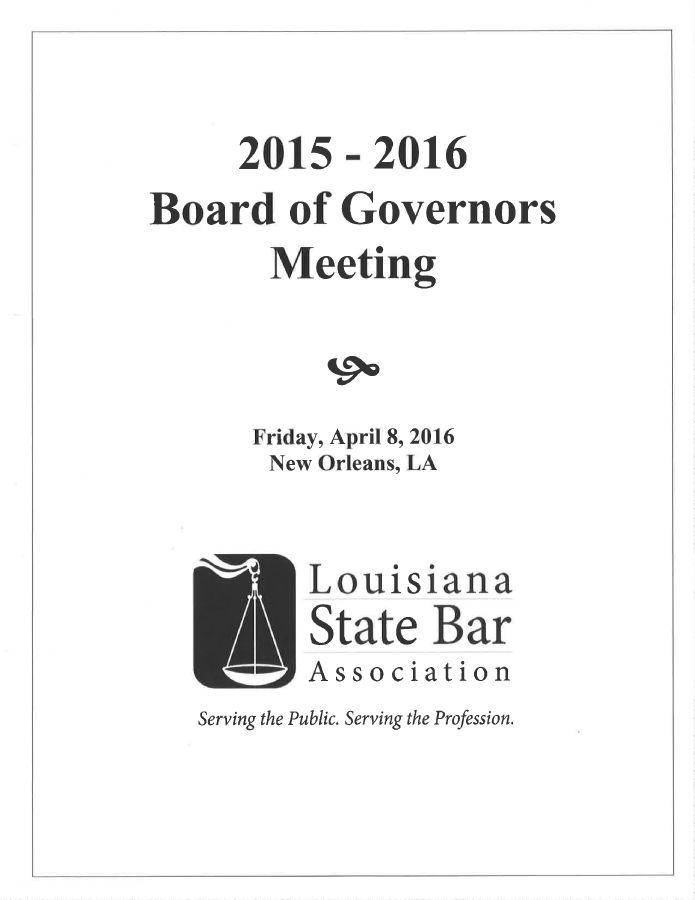 2015 - 2016
Board of Governors
Meeting

Friday, April 8, 2016
New Orleans, LA

Louisiana
State Bar
Association

Serving the Public. Serving the Profession.